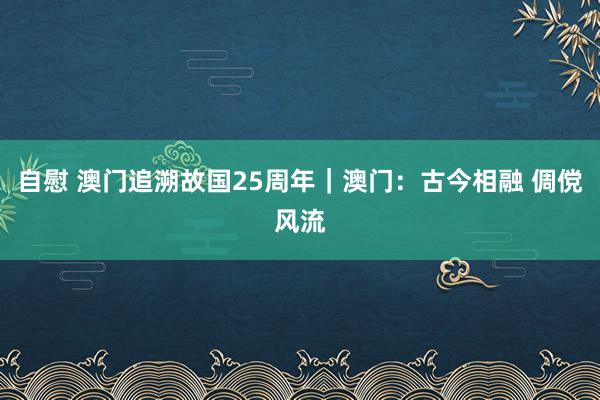 自慰 澳门追溯故国25周年｜澳门：古今相融 倜傥风流